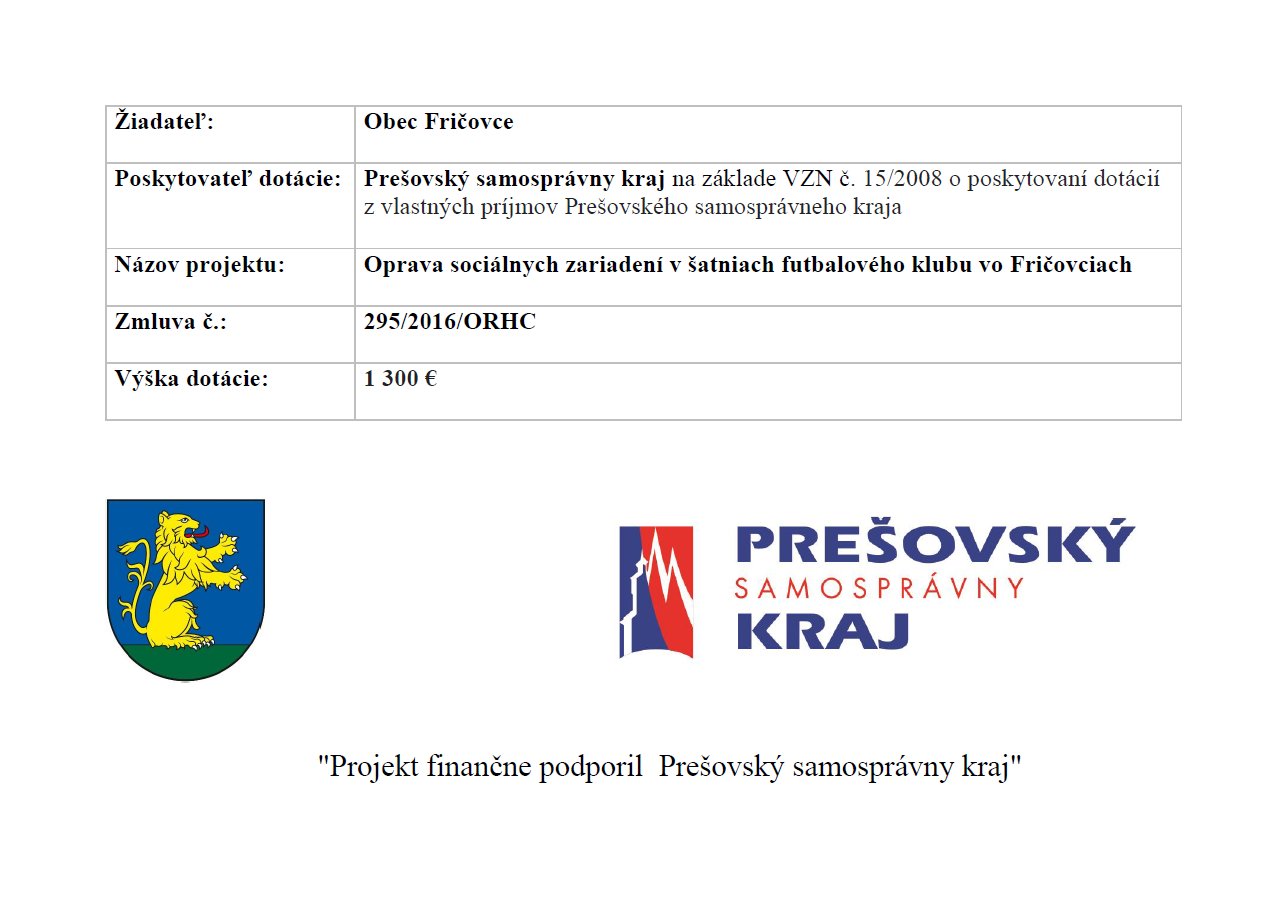 | Žiadateľ: | Obec Fričovce |
|---|---|
| Poskytovateľ dotácie: | Prešovský samosprávny kraj na základe VZN č. 15/2008 o poskytovaní dotácií z vlastných príjmov Prešovského samosprávneho kraja |
| Názov projektu: | Oprava sociálnych zariadení v šatniach futbalového klubu vo Fričovciach |
| Zmluva č.: | 295/2016/ORHC |
| Výška dotácie: | 1 300 € |

PREŠOVSKÝ
SAMOSPRÁVNY
KRAJ

"Projekt finančne podporil Prešovský samosprávny kraj"